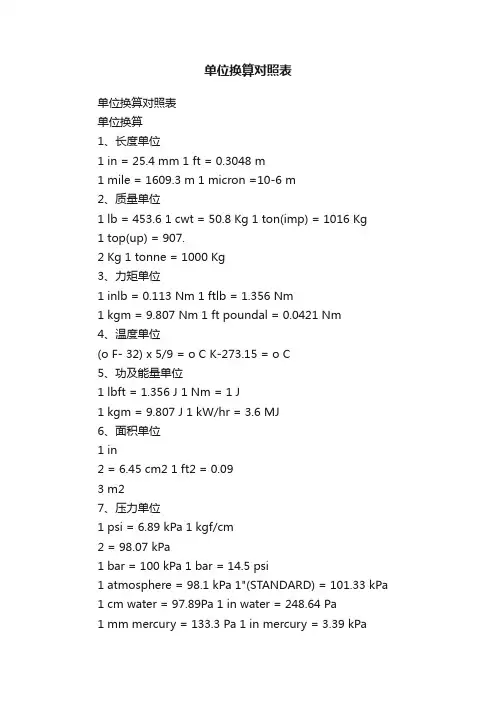 单位换算对照表

单位换算对照表

单位换算

1、长度单位

1 in = 25.4 mm 1 ft = 0.3048 m

1 mile = 1609.3 m 1 micron =10-6 m

2、质量单位

1 lb = 453.6 1 cwt = 50.8 Kg 1 ton(imp) = 1016 Kg

1 top(up) = 907.

2 Kg 1 tonne = 1000 Kg

3、力矩单位

1 inlb = 0.113 Nm 1 ftlb = 1.356 Nm

1 kgm = 9.807 Nm 1 ft poundal = 0.0421 Nm

4、温度单位

(o F- 32) x 5/9 = o C K-273.15 = o C

5、功及能量单位

1 lbft = 1.356 J 1 Nm = 1 J

1 kgm = 9.807 J 1 kW/hr = 3.6 MJ

6、面积单位

1 in

2 = 6.45 cm2 1 ft2 = 0.09

3 m2

7、压力单位

1 psi = 6.89 kPa 1 kgf/cm

2 = 98.07 kPa

1 bar = 100 kPa 1 bar = 14.5 psi

1 atmosphere = 98.1 kPa 1"(STANDARD) = 101.33 kPa

1 cm water = 97.89Pa 1 in water = 248.64 Pa

1 mm mercury = 133.3 Pa 1 in mercury = 3.39 kPa